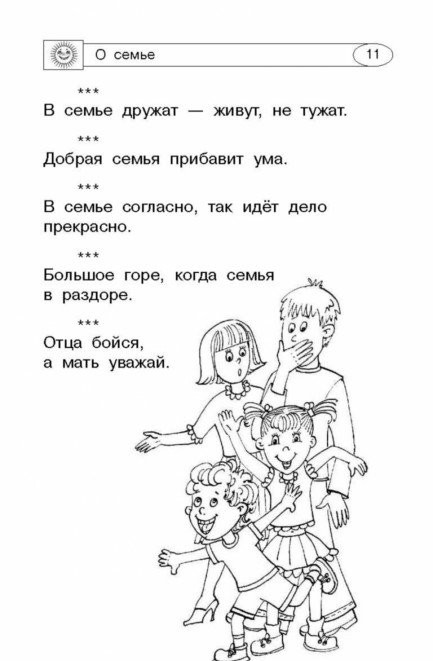 О семье

11

***

В семье дружат — живут, не тужат.

***

Добрая семья прибавит ума.

***

В семье согласно, так идёт дело прекрасно.

***

Большое горе, когда семья в раздоре.

***

Отца бойся, а мать уважай.